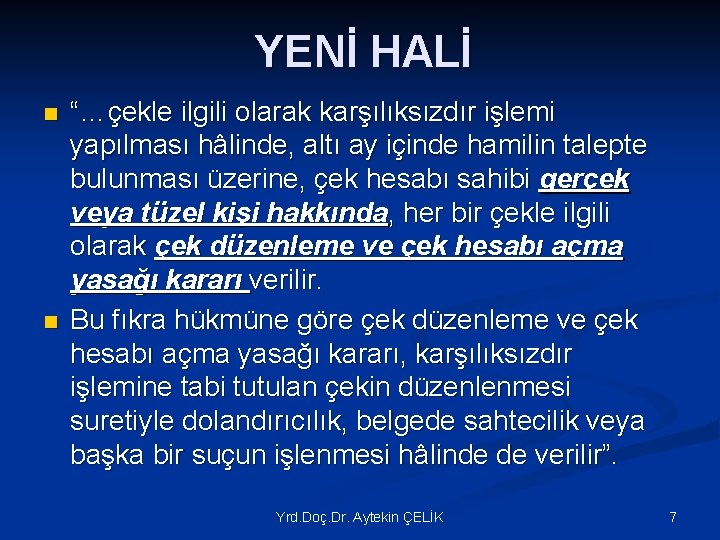 YENİ HALİ

“…çekle ilgili olarak karşılıksızdır işlemi yapılması hâlinde, altı ay içinde hamilin talepte bulunması üzerine, çek hesabı sahibi gerçek veya tüzel kişi hakkında, her bir çekle ilgili olarak çek düzenleme ve çek hesabı açma yasağı kararı verilir.

Bu fıkra hükmüne göre çek düzenleme ve çek hesabı açma yasağı kararı, karşılıksızdır işlemine tabi tutulan çekin düzenlenmesi suretiyle dolandırıcılık, belgede sahtecilik veya başka bir suçun işlenmesi hâlinde de verilir”.

Yrd.Doç.Dr. Aytekin ÇELİK

7